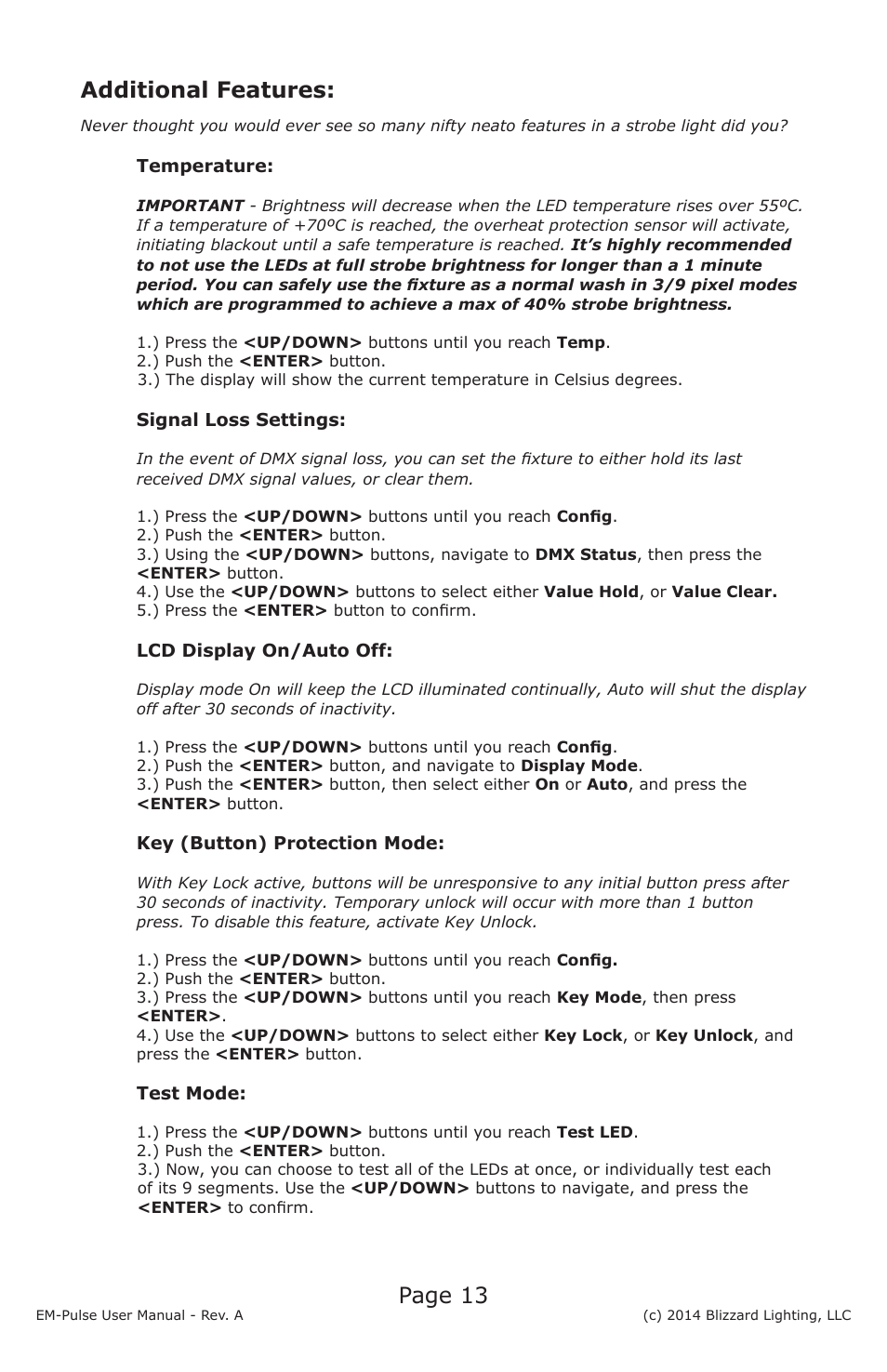 Additional Features:

Never thought you would ever see so many nifty neato features in a strobe light did you?

Temperature:

IMPORTANT - Brightness will decrease when the LED temperature rises over 55ºC. If a temperature of +70ºC is reached, the overheat protection sensor will activate, initiating blackout until a safe temperature is reached. It's highly recommended to not use the LEDs at full strobe brightness for longer than a 1 minute period. You can safely use the fixture as a normal wash in 3/9 pixel modes which are programmed to achieve a max of 40% strobe brightness.

1.) Press the <UP/DOWN> buttons until you reach Temp.
2.) Push the <ENTER> button.
3.) The display will show the current temperature in Celsius degrees.

Signal Loss Settings:

In the event of DMX signal loss, you can set the fixture to either hold its last received DMX signal values, or clear them.

1.) Press the <UP/DOWN> buttons until you reach Config.
2.) Push the <ENTER> button.
3.) Using the <UP/DOWN> buttons, navigate to DMX Status, then press the <ENTER> button.
4.) Use the <UP/DOWN> buttons to select either Value Hold, or Value Clear.
5.) Press the <ENTER> button to confirm.

LCD Display On/Auto Off:

Display mode On will keep the LCD illuminated continually, Auto will shut the display off after 30 seconds of inactivity.

1.) Press the <UP/DOWN> buttons until you reach Config.
2.) Push the <ENTER> button, and navigate to Display Mode.
3.) Push the <ENTER> button, then select either On or Auto, and press the <ENTER> button.

Key (Button) Protection Mode:

With Key Lock active, buttons will be unresponsive to any initial button press after 30 seconds of inactivity. Temporary unlock will occur with more than 1 button press. To disable this feature, activate Key Unlock.

1.) Press the <UP/DOWN> buttons until you reach Config.
2.) Push the <ENTER> button.
3.) Press the <UP/DOWN> buttons until you reach Key Mode, then press <ENTER>.
4.) Use the <UP/DOWN> buttons to select either Key Lock, or Key Unlock, and press the <ENTER> button.

Test Mode:

1.) Press the <UP/DOWN> buttons until you reach Test LED.
2.) Push the <ENTER> button.
3.) Now, you can choose to test all of the LEDs at once, or individually test each of its 9 segments. Use the <UP/DOWN> buttons to navigate, and press the <ENTER> to confirm.

Page 13

EM-Pulse User Manual - Rev. A

(c) 2014 Blizzard Lighting, LLC